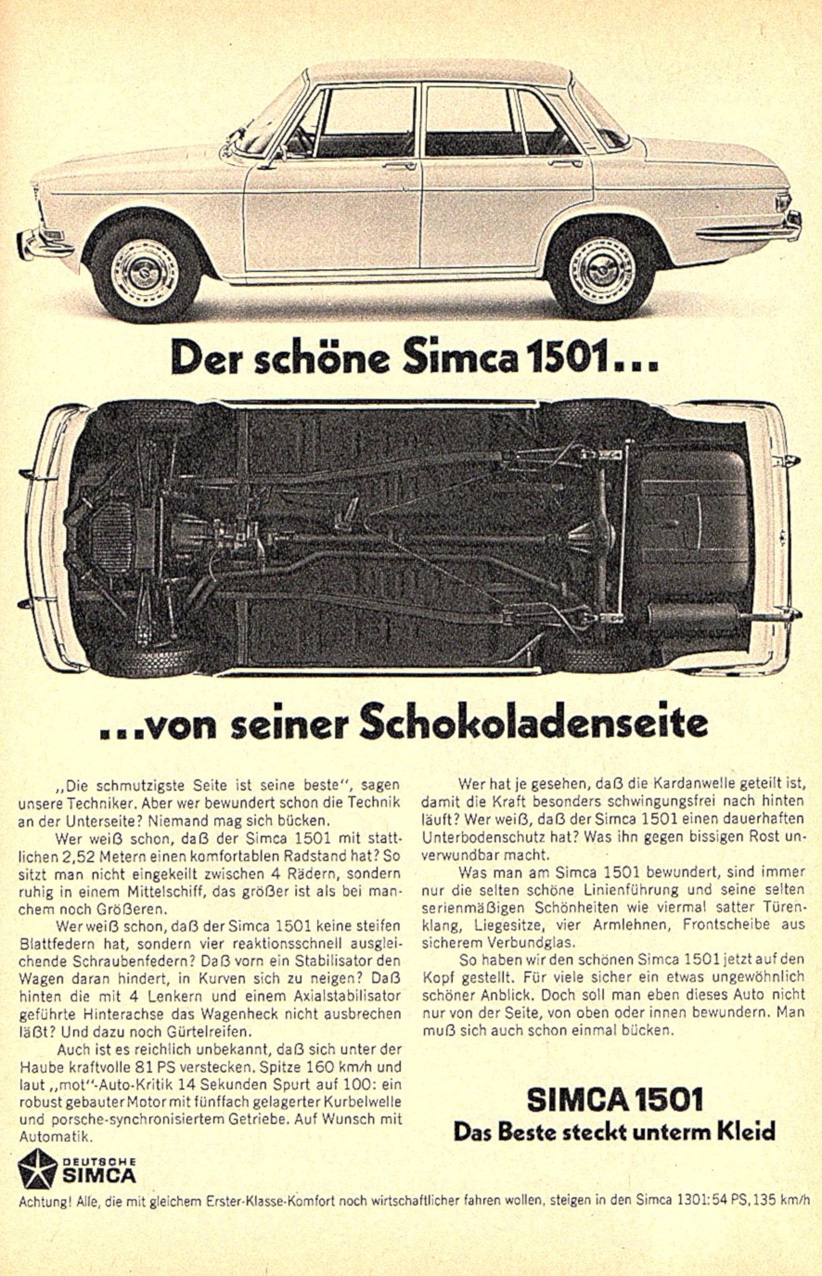 Der schöne Simca 1501...

...von seiner Schokoladenseite

„Die schmutzigste Seite ist seine beste", sagen unsere Techniker. Aber wer bewundert schon die Technik an der Unterseite? Niemand mag sich bücken.

Wer weiß schon, daß der Simca 1501 mit stattlichen 2,52 Metern einen komfortablen Radstand hat? So sitzt man nicht eingekeilt zwischen 4 Rädern, sondern ruhig in einem Mittelschiff, das größer ist als bei manchem noch Größeren.

Wer weiß schon, daß der Simca 1501 keine steifen Blattfedern hat, sondern vier reaktionsschnell ausgleichende Schraubenfedern? Daß vorn ein Stabilisator den Wagen daran hindert, in Kurven sich zu neigen? Daß hinten die mit 4 Lenkern und einem Axialstabilisator geführte Hinterachse das Wagenheck nicht ausbrechen läßt? Und dazu noch Gürtelreifen.

Auch ist es reichlich unbekannt, daß sich unter der Haube kraftvolle 81 PS verstecken. Spitze 160 km/h und laut „mot"-Auto-Kritik 14 Sekunden Spurt auf 100: ein robust gebauter Motor mit fünffach gelagerter Kurbelwelle und porsche-synchronisiertem Getriebe. Auf Wunsch mit Automatik.

Wer hat je gesehen, daß die Kardanwelle geteilt ist, damit die Kraft besonders schwingungsfrei nach hinten läuft? Wer weiß, daß der Simca 1501 einen dauerhaften Unterbodenschutz hat? Was ihn gegen bissigen Rost unverwundbar macht.

Was man am Simca 1501 bewundert, sind immer nur die selten schöne Linienführung und seine selten serienmäßigen Schönheiten wie viermal satter Türenklang, Liegesitze, vier Armlehnen, Frontscheibe aus sicherem Verbundglas.

So haben wir den schönen Simca 1501 jetzt auf den Kopf gestellt. Für viele sicher ein etwas ungewöhnlich schöner Anblick. Doch soll man eben dieses Auto nicht nur von der Seite, von oben oder innen bewundern. Man muß sich auch schon einmal bücken.

SIMCA 1501
Das Beste steckt unterm Kleid

DEUTSCHE SIMCA

Achtung! Alle, die mit gleichem Erster-Klasse-Komfort noch wirtschaftlicher fahren wollen, steigen in den Simca 1301: 54 PS, 135 km/h